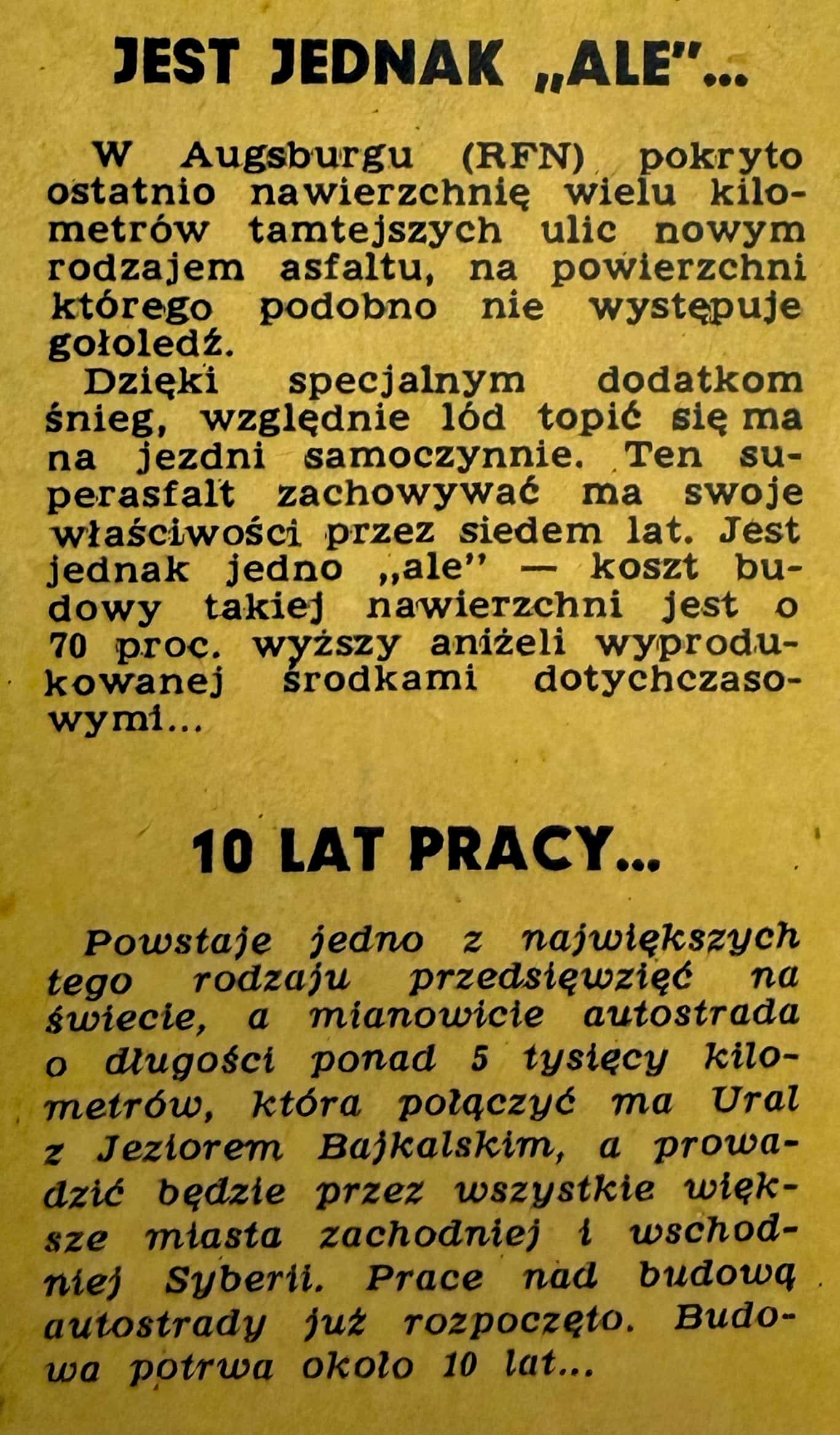 JEST JEDNAK „ALE"...

W Augsburgu (RFN) pokryto ostatnio nawierzchnię wielu kilometrów tamtejszych ulic nowym rodzajem asfaltu, na powierzchni którego podobno nie występuje gołoledź.

Dzięki specjalnym dodatkom śnieg, względnie lód topić się ma na jezdni samoczynnie. Ten superasfalt zachowywać ma swoje właściwości przez siedem lat. Jest jednak jedno „ale" — koszt budowy takiej nawierzchni jest o 70 proc. wyższy aniżeli wyprodukowanej środkami dotychczasowymi...

10 LAT PRACY...

Powstaje jedno z największych tego rodzaju przedsięwzięć na świecie, a mianowicie autostrada o długości ponad 5 tysięcy kilometrów, która połączyć ma Ural z Jeziorem Bajkalskim, a prowadzić będzie przez wszystkie większe miasta zachodniej i wschodniej Syberii. Prace nad budową autostrady już rozpoczęto. Budowa potrwa około 10 lat...